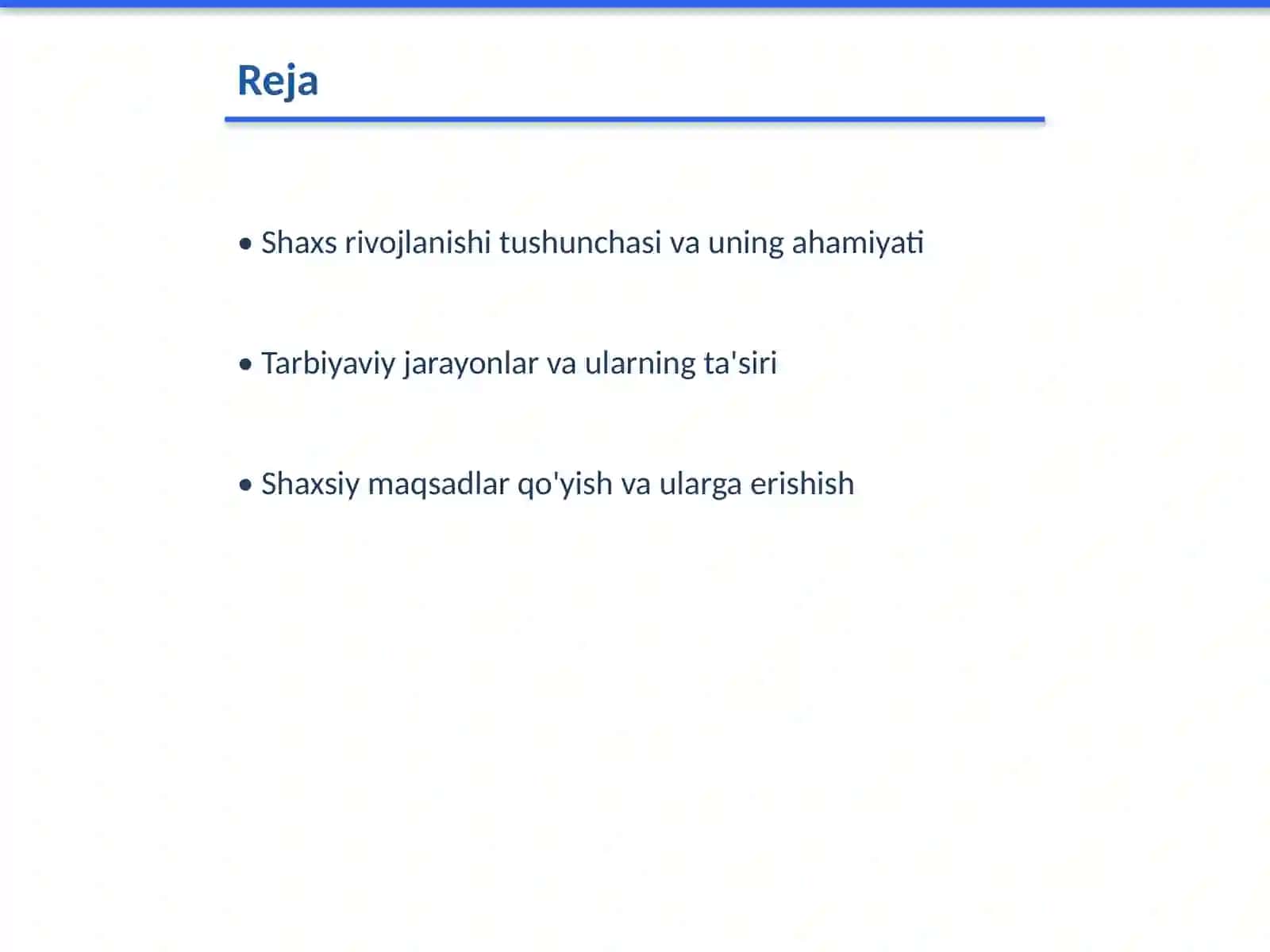 Reja

• Shaxs rivojlanishi tushunchasi va uning ahamiyati

• Tarbiyaviy jarayonlar va ularning ta'siri

• Shaxsiy maqsadlar qo'yish va ularga erishish